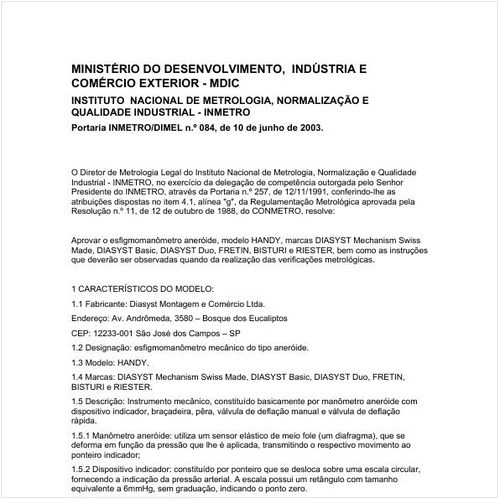 MINISTÉRIO DO DESENVOLVIMENTO, INDÚSTRIA E COMÉRCIO EXTERIOR - MDIC

INSTITUTO NACIONAL DE METROLOGIA, NORMALIZAÇÃO E QUALIDADE INDUSTRIAL - INMETRO

Portaria INMETRO/DIMEL n.º 084, de 10 de junho de 2003.

O Diretor de Metrologia Legal do Instituto Nacional de Metrologia, Normalização e Qualidade Industrial - INMETRO, no exercício da delegação de competência outorgada pelo Senhor Presidente do INMETRO, através da Portaria n.º 257, de 12/11/1991, conferindo-lhe as atribuições dispostas no item 4.1, alínea "g", da Regulamentação Metrológica aprovada pela Resolução n.º 11, de 12 de outubro de 1988, do CONMETRO, resolve:

Aprovar o esfigmomanômetro aneróide, modelo HANDY, marcas DIASYST Mechanism Swiss Made, DIASYST Basic, DIASYST Duo, FRETIN, BISTURI e RIESTER, bem como as instruções que deverão ser observadas quando da realização das verificações metrológicas.

1 CARACTERÍSTICOS DO MODELO:

1.1 Fabricante: Diasyst Montagem e Comércio Ltda.

Endereço: Av. Andrômeda, 3580 – Bosque dos Eucaliptos

CEP: 12233-001 São José dos Campos – SP

1.2 Designação: esfigmomanômetro mecânico do tipo aneróide.

1.3 Modelo: HANDY.

1.4 Marcas: DIASYST Mechanism Swiss Made, DIASYST Basic, DIASYST Duo, FRETIN, BISTURI e RIESTER.

1.5 Descrição: Instrumento mecânico, constituído basicamente por manômetro aneróide com dispositivo indicador, braçadeira, pêra, válvula de deflação manual e válvula de deflação rápida.

1.5.1 Manômetro aneróide: utiliza um sensor elástico de meio fole (um diafragma), que se deforma em função da pressão que lhe é aplicada, transmitindo o respectivo movimento ao ponteiro indicador;

1.5.2 Dispositivo indicador: constituído por ponteiro que se desloca sobre uma escala circular, fornecendo a indicação da pressão arterial. A escala possui um retângulo com tamanho equivalente a 6mmHg, sem graduação, indicando o ponto zero.